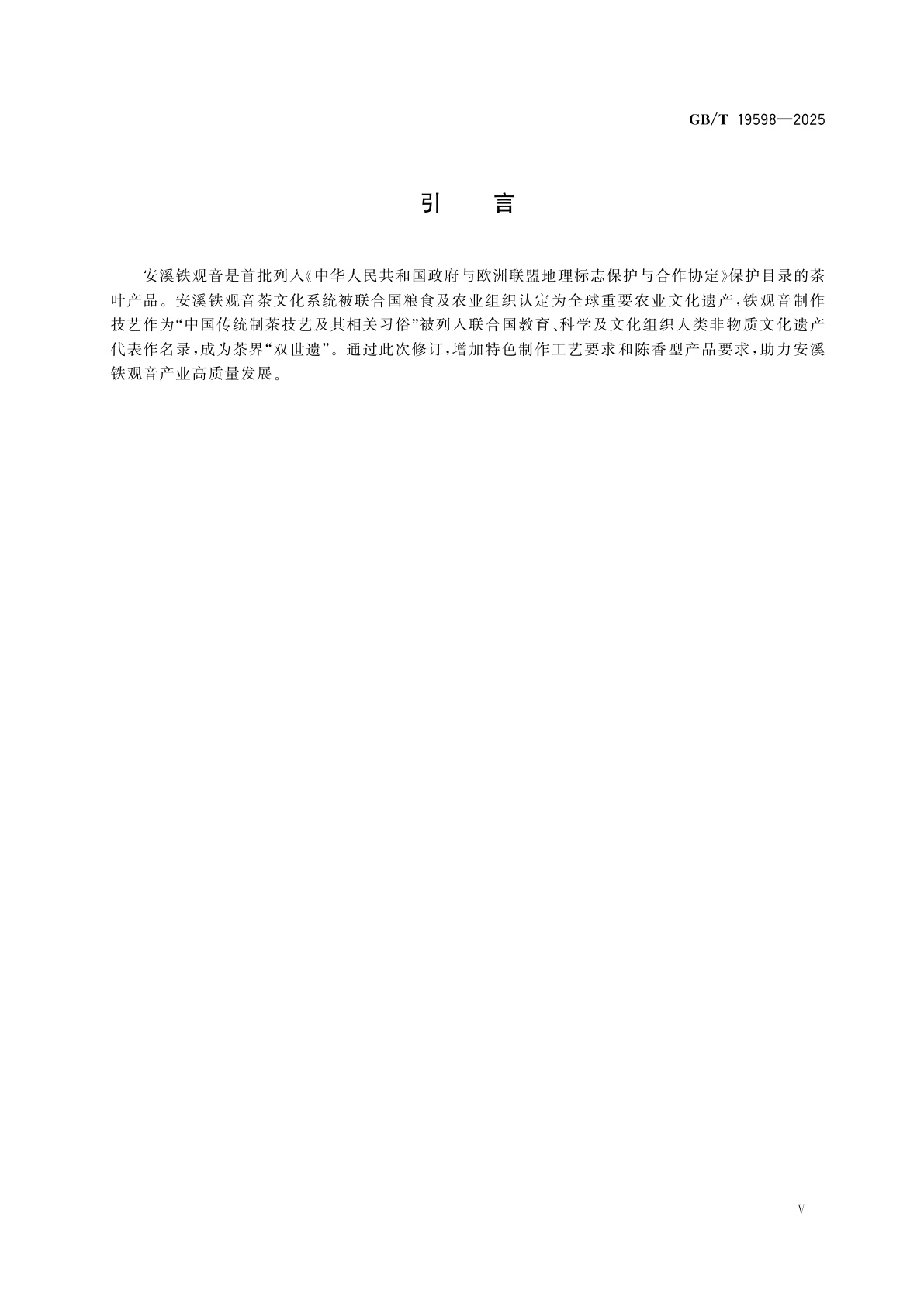 GB/T 19598—2025

引　言

安溪铁观音是首批列入《中华人民共和国政府与欧洲联盟地理标志保护与合作协定》保护目录的茶叶产品。安溪铁观音茶文化系统被联合国粮食及农业组织认定为全球重要农业文化遗产，铁观音制作技艺作为“中国传统制茶技艺及其相关习俗”被列入联合国教育、科学及文化组织人类非物质文化遗产代表作名录，成为茶界“双世遗”。通过此次修订，增加特色制作工艺要求和陈香型产品要求，助力安溪铁观音产业高质量发展。

V